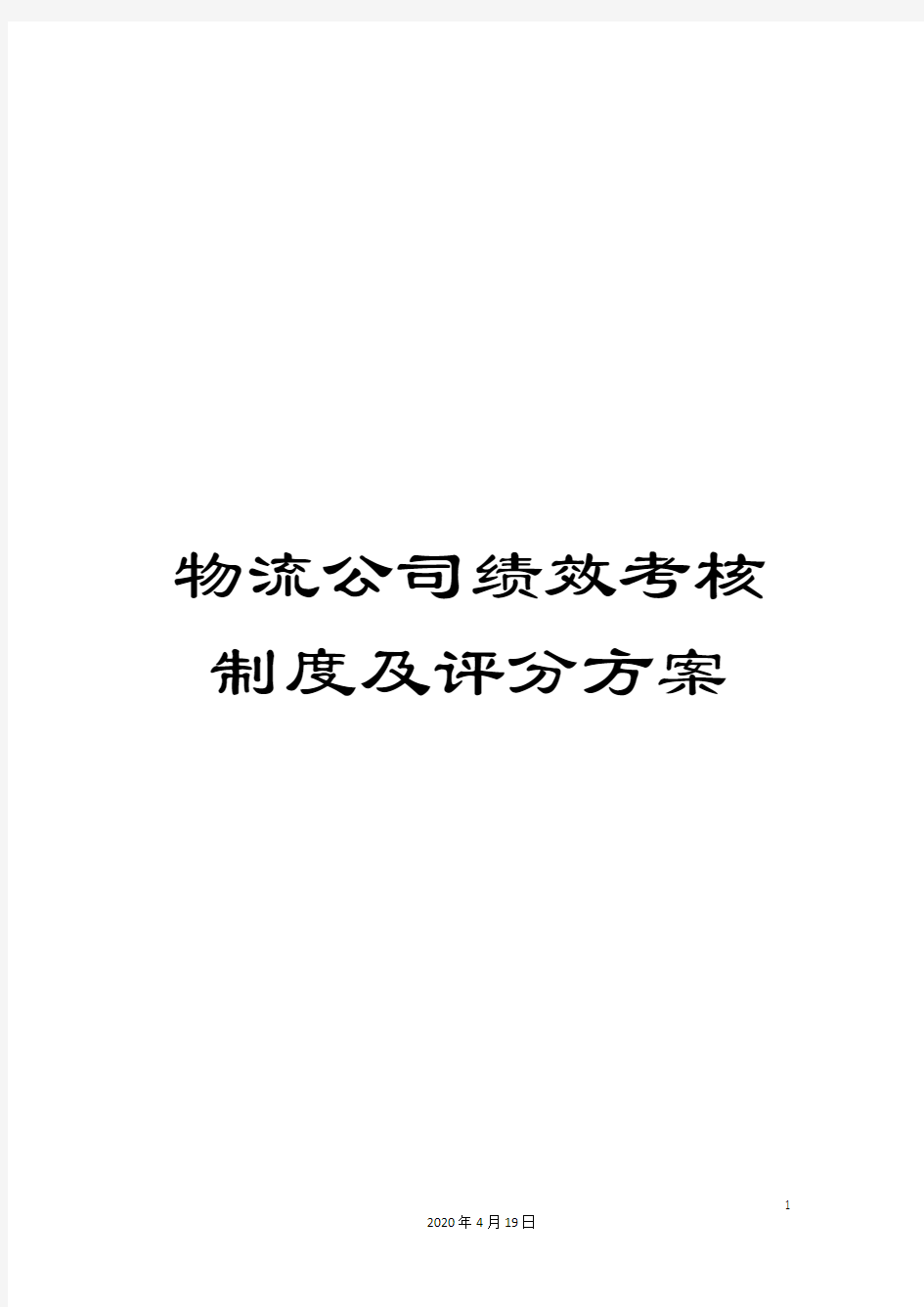 物流公司绩效考核制度及评分方案

1

2020年4月19日